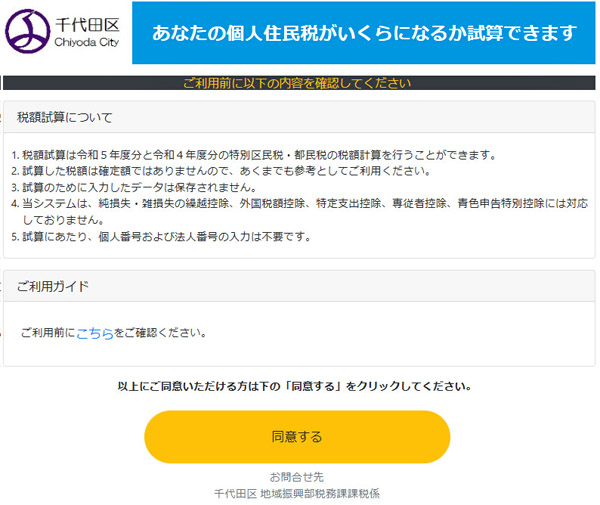 千代田区
Chiyoda City

あなたの個人住民税がいくらになるか試算できます

ご利用前に以下の内容を確認してください

税額試算について

1. 税額試算は令和５年度分と令和４年度分の特別区民税・都民税の税額計算を行うことができます。
2. 試算した税額は確定額ではありませんので、あくまでも参考としてご利用ください。
3. 試算のために入力したデータは保存されません。
4. 当システムは、純損失・雑損失の繰越控除、外国税額控除、特定支出控除、専従者控除、青色申告特別控除には対応しておりません。
5. 試算にあたり、個人番号および法人番号の入力は不要です。

ご利用ガイド

ご利用前にこちらをご確認ください。

以上にご同意いただける方は下の「同意する」をクリックしてください。

同意する

お問合せ先
千代田区 地域振興部税務課課税係